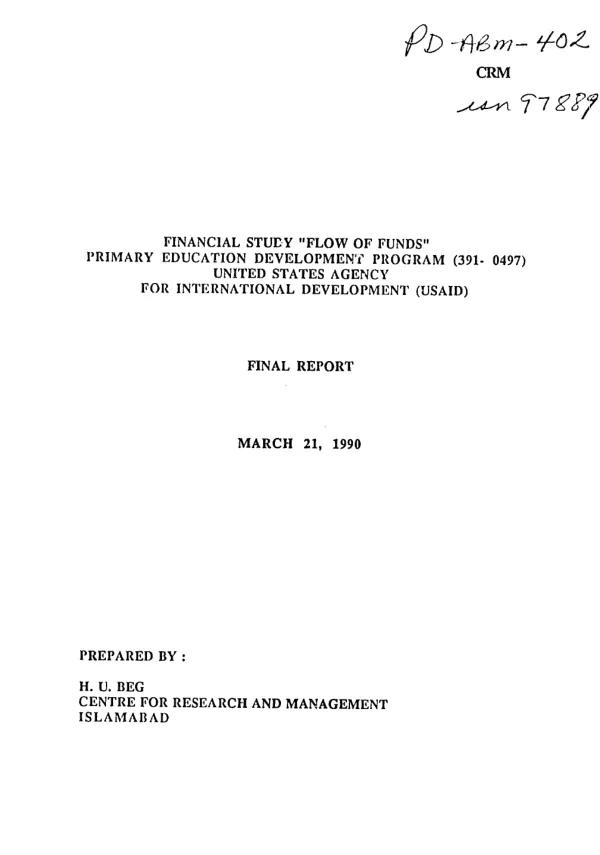 PD-ABM-402
CRM
isn 97889

FINANCIAL STUDY "FLOW OF FUNDS"
PRIMARY EDUCATION DEVELOPMENT PROGRAM (391- 0497)
UNITED STATES AGENCY
FOR INTERNATIONAL DEVELOPMENT (USAID)

FINAL REPORT

MARCH 21, 1990

PREPARED BY :

H. U. BEG
CENTRE FOR RESEARCH AND MANAGEMENT
ISLAMABAD